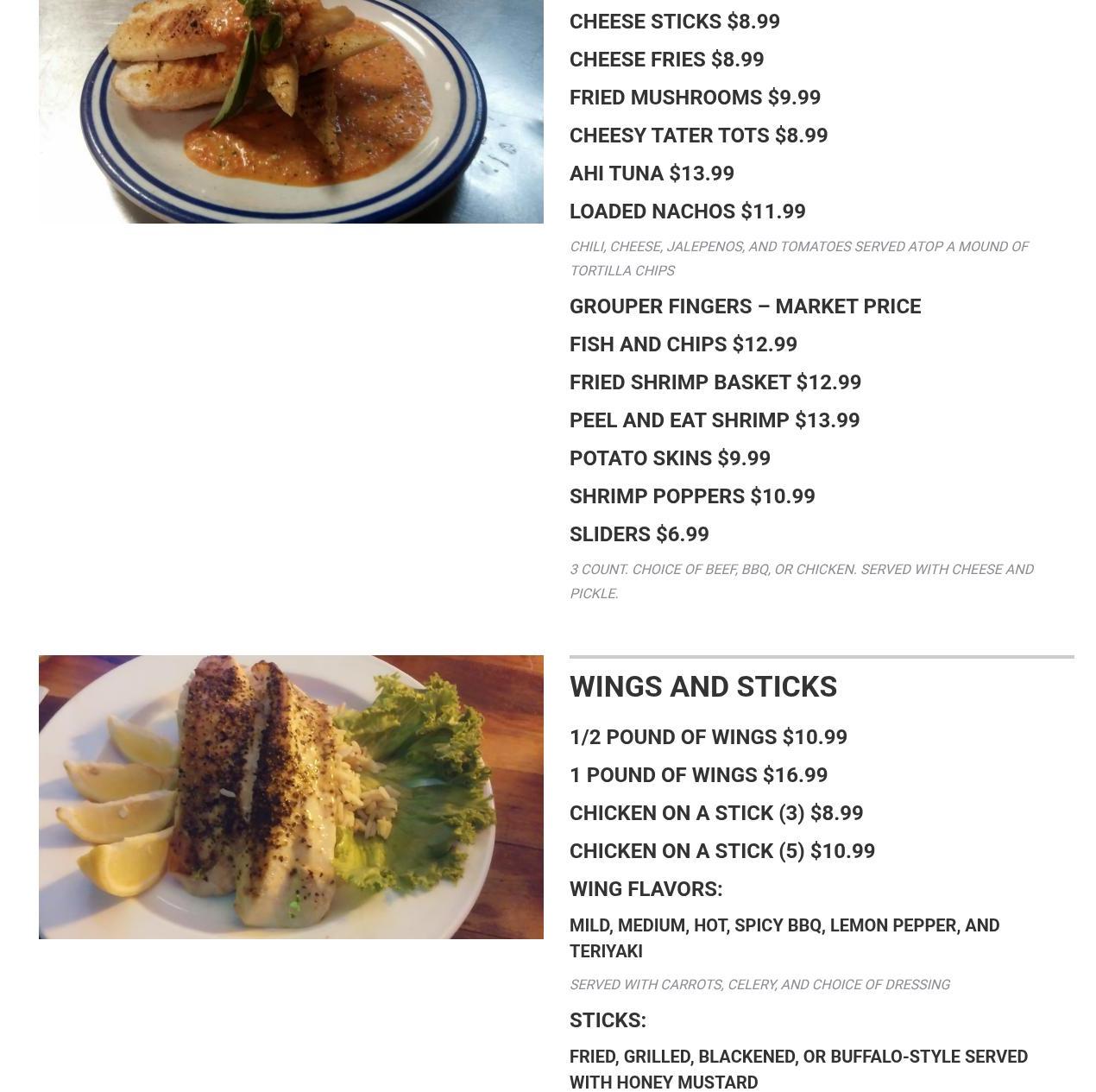 CHEESE STICKS $8.99

CHEESE FRIES $8.99

FRIED MUSHROOMS $9.99

CHEESY TATER TOTS $8.99

AHI TUNA $13.99

LOADED NACHOS $11.99

CHILI, CHEESE, JALEPENOS, AND TOMATOES SERVED ATOP A MOUND OF TORTILLA CHIPS

GROUPER FINGERS – MARKET PRICE

FISH AND CHIPS $12.99

FRIED SHRIMP BASKET $12.99

PEEL AND EAT SHRIMP $13.99

POTATO SKINS $9.99

SHRIMP POPPERS $10.99

SLIDERS $6.99

3 COUNT. CHOICE OF BEEF, BBQ, OR CHICKEN. SERVED WITH CHEESE AND PICKLE.

WINGS AND STICKS

1/2 POUND OF WINGS $10.99

1 POUND OF WINGS $16.99

CHICKEN ON A STICK (3) $8.99

CHICKEN ON A STICK (5) $10.99

WING FLAVORS:

MILD, MEDIUM, HOT, SPICY BBQ, LEMON PEPPER, AND TERIYAKI

SERVED WITH CARROTS, CELERY, AND CHOICE OF DRESSING

STICKS:

FRIED, GRILLED, BLACKENED, OR BUFFALO-STYLE SERVED WITH HONEY MUSTARD